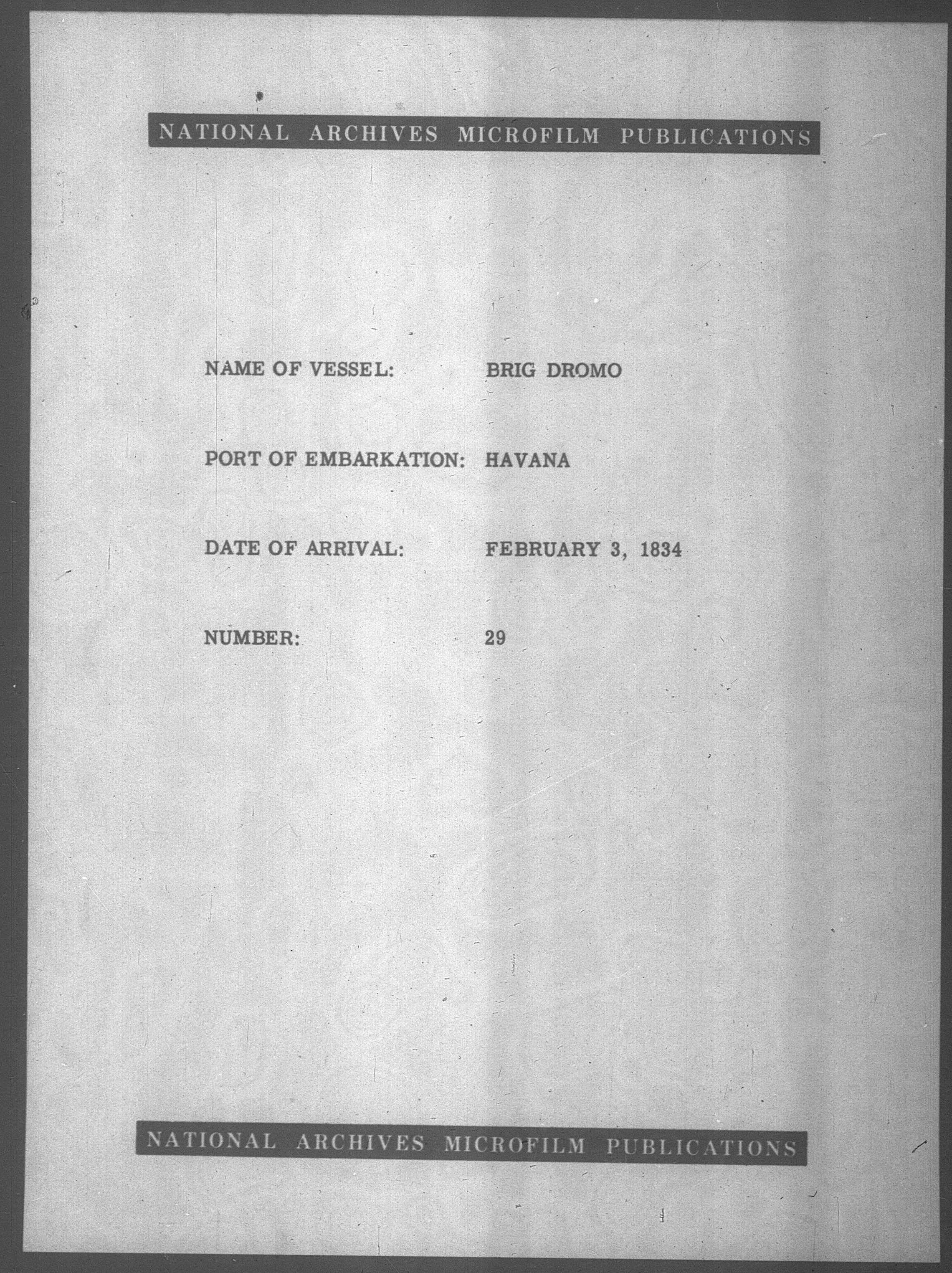 NATIONAL ARCHIVES MICROFILM PUBLICATIONS

NAME OF VESSEL: BRIG DROMO

PORT OF EMBARKATION: HAVANA

DATE OF ARRIVAL: FEBRUARY 3, 1834

NUMBER: 29

NATIONAL ARCHIVES MICROFILM PUBLICATIONS